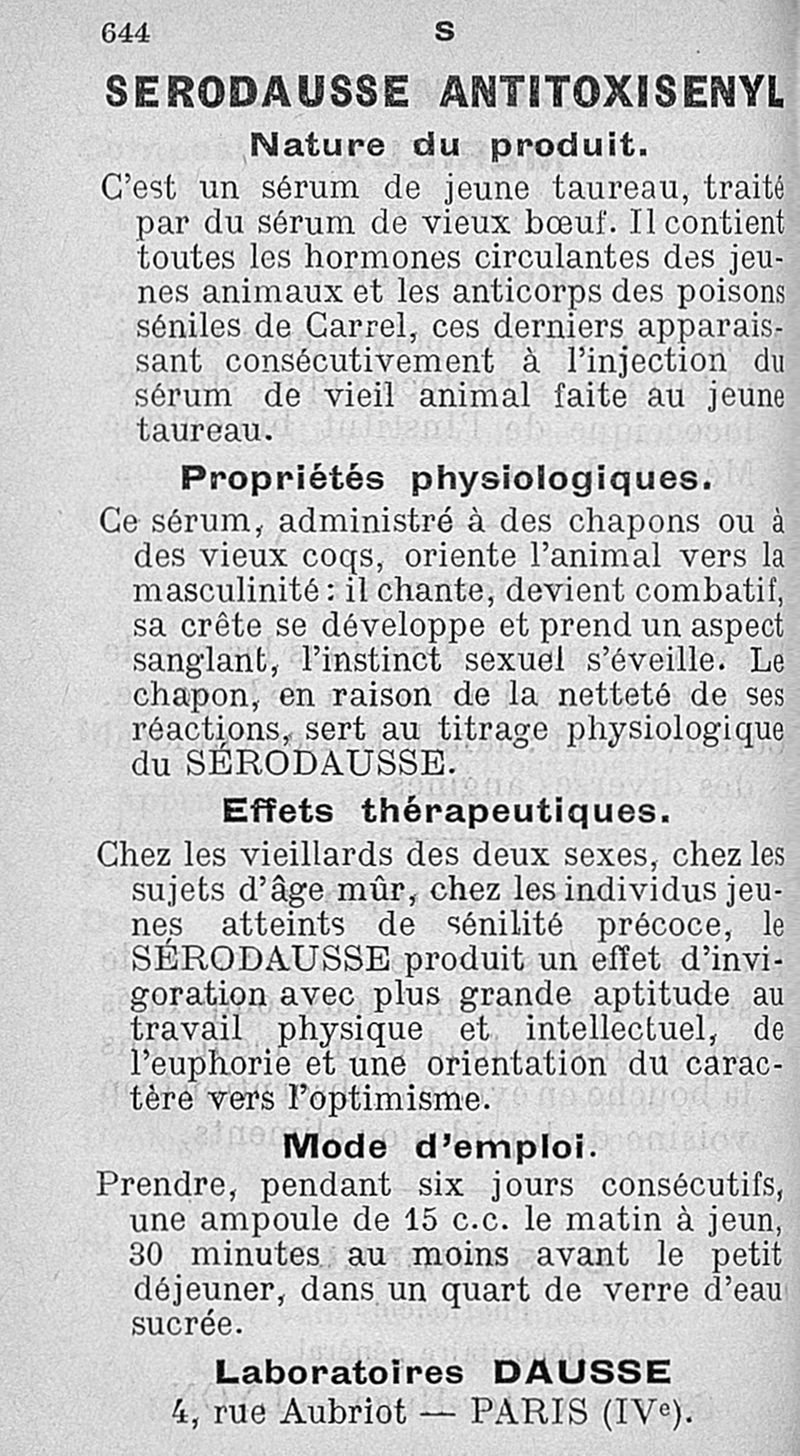 644 S

SERODAUSSE ANTITOXISENYL

Nature du produit.

C'est un sérum de jeune taureau, traité par du sérum de vieux bœuf. Il contient toutes les hormones circulantes des jeunes animaux et les anticorps des poisons séniles de Carrel, ces derniers apparaissant consécutivement à l'injection du sérum de vieil animal faite au jeune taureau.

Propriétés physiologiques.

Ce sérum, administré à des chapons ou à des vieux coqs, oriente l'animal vers la masculinité : il chante, devient combatif, sa crête se développe et prend un aspect sanglant, l'instinct sexuel s'éveille. Le chapon, en raison de la netteté de ses réactions, sert au titrage physiologique du SÉRODAUSSE.

Effets thérapeutiques.

Chez les vieillards des deux sexes, chez les sujets d'âge mûr, chez les individus jeunes atteints de sénilité précoce, le SÉRODAUSSE produit un effet d'invigoration avec plus grande aptitude au travail physique et intellectuel, de l'euphorie et une orientation du caractère vers l'optimisme.

Mode d'emploi.

Prendre, pendant six jours consécutifs, une ampoule de 15 c.c. le matin à jeun, 30 minutes au moins avant le petit déjeuner, dans un quart de verre d'eau sucrée.

Laboratoires DAUSSE
4, rue Aubriot — PARIS (IVe).